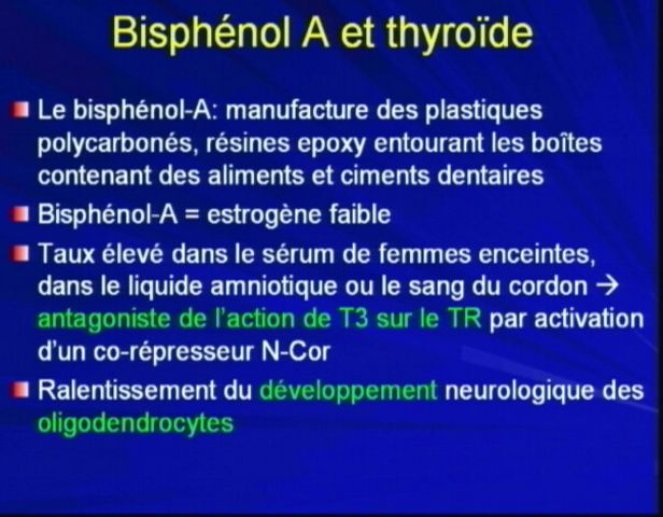 Bisphénol A et thyroïde

Le bisphénol-A: manufacture des plastiques polycarbonés, résines epoxy entourant les boîtes contenant des aliments et ciments dentaires

Bisphénol-A = estrogène faible

Taux élevé dans le sérum de femmes enceintes, dans le liquide amniotique ou le sang du cordon → antagoniste de l'action de T3 sur le TR par activation d'un co-répresseur N-Cor

Ralentissement du développement neurologique des oligodendrocytes